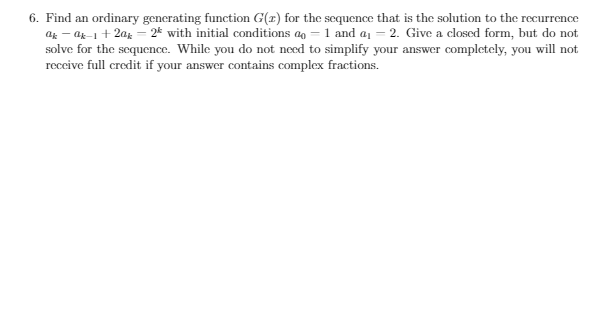 6. Find an ordinary generating function $G(x)$ for the sequence that is the solution to the recurrence $a_k - a_{k-1} + 2a_k = 2^k$ with initial conditions $a_0 = 1$ and $a_1 = 2$. Give a closed form, but do not solve for the sequence. While you do not need to simplify your answer completely, you will not receive full credit if your answer contains complex fractions.